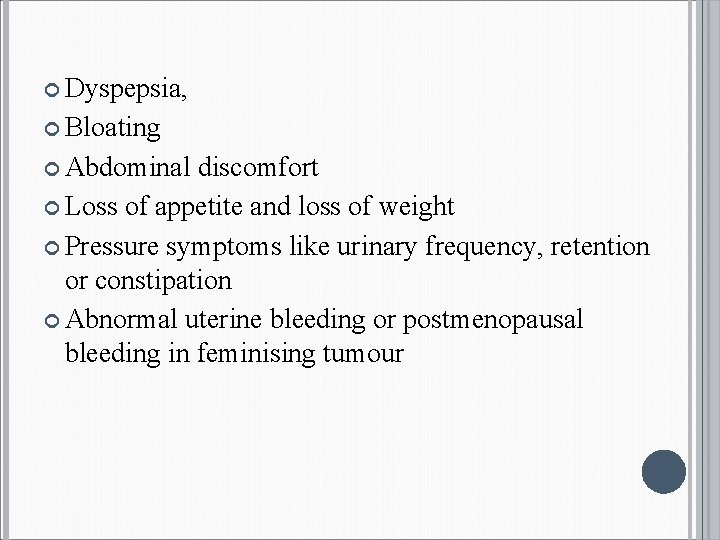 • Dyspepsia,
• Bloating
• Abdominal discomfort
• Loss of appetite and loss of weight
• Pressure symptoms like urinary frequency, retention or constipation
• Abnormal uterine bleeding or postmenopausal bleeding in feminising tumour